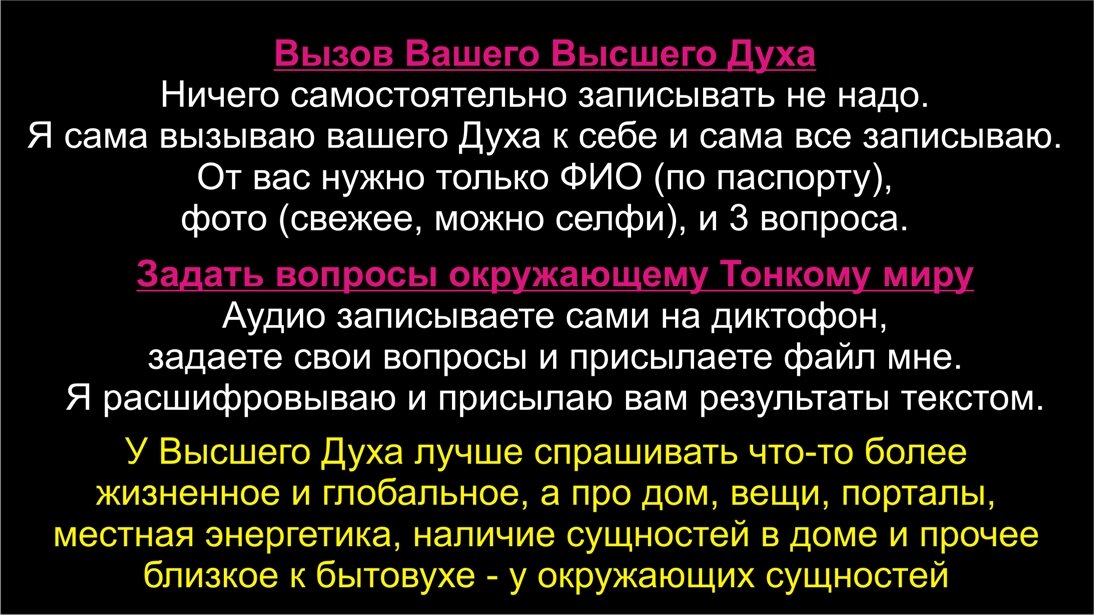 Вызов Вашего Высшего Духа
Ничего самостоятельно записывать не надо.
Я сама вызываю вашего Духа к себе и сама все записываю.
От вас нужно только ФИО (по паспорту),
фото (свежее, можно селфи), и 3 вопроса.

Задать вопросы окружающему Тонкому миру
Аудио записываете сами на диктофон,
задаете свои вопросы и присылаете файл мне.
Я расшифровываю и присылаю вам результаты текстом.

У Высшего Духа лучше спрашивать что-то более жизненное и глобальное, а про дом, вещи, порталы, местная энергетика, наличие сущностей в доме и прочее близкое к бытовухе - у окружающих сущностей